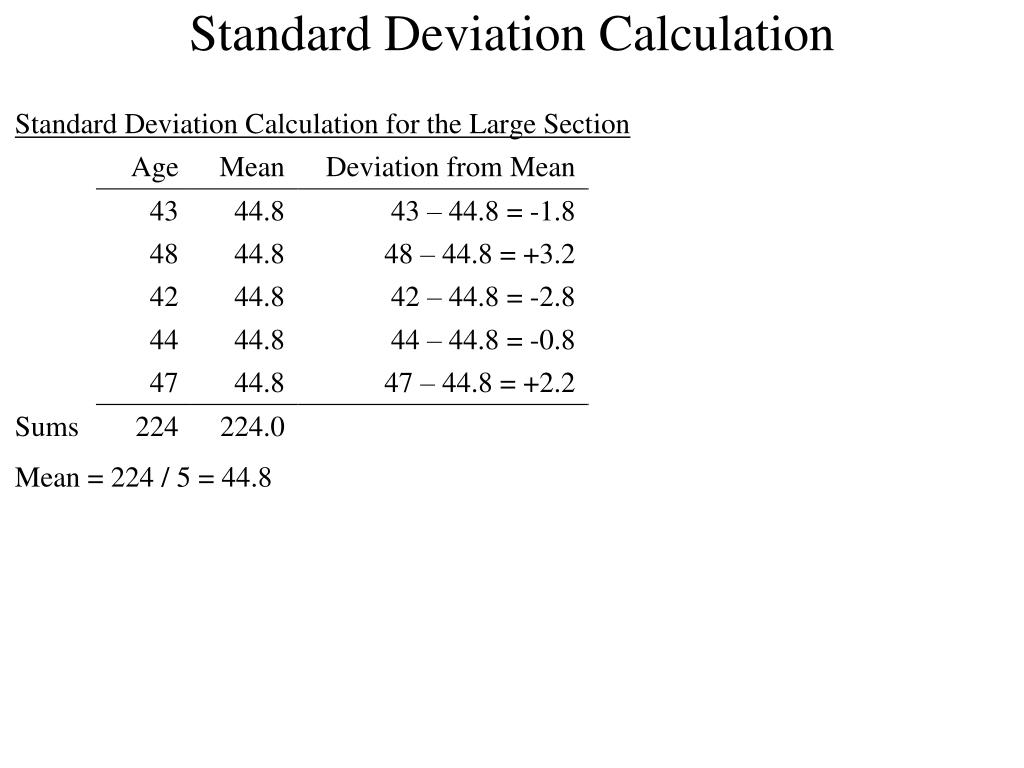 Standard Deviation Calculation

Standard Deviation Calculation for the Large Section

| | Age | Mean | Deviation from Mean |
|---|---|---|---|
| | 43 | 44.8 | 43 – 44.8 = -1.8 |
| | 48 | 44.8 | 48 – 44.8 = +3.2 |
| | 42 | 44.8 | 42 – 44.8 = -2.8 |
| | 44 | 44.8 | 44 – 44.8 = -0.8 |
| | 47 | 44.8 | 47 – 44.8 = +2.2 |
| Sums | 224 | 224.0 | |

Mean = 224 / 5 = 44.8